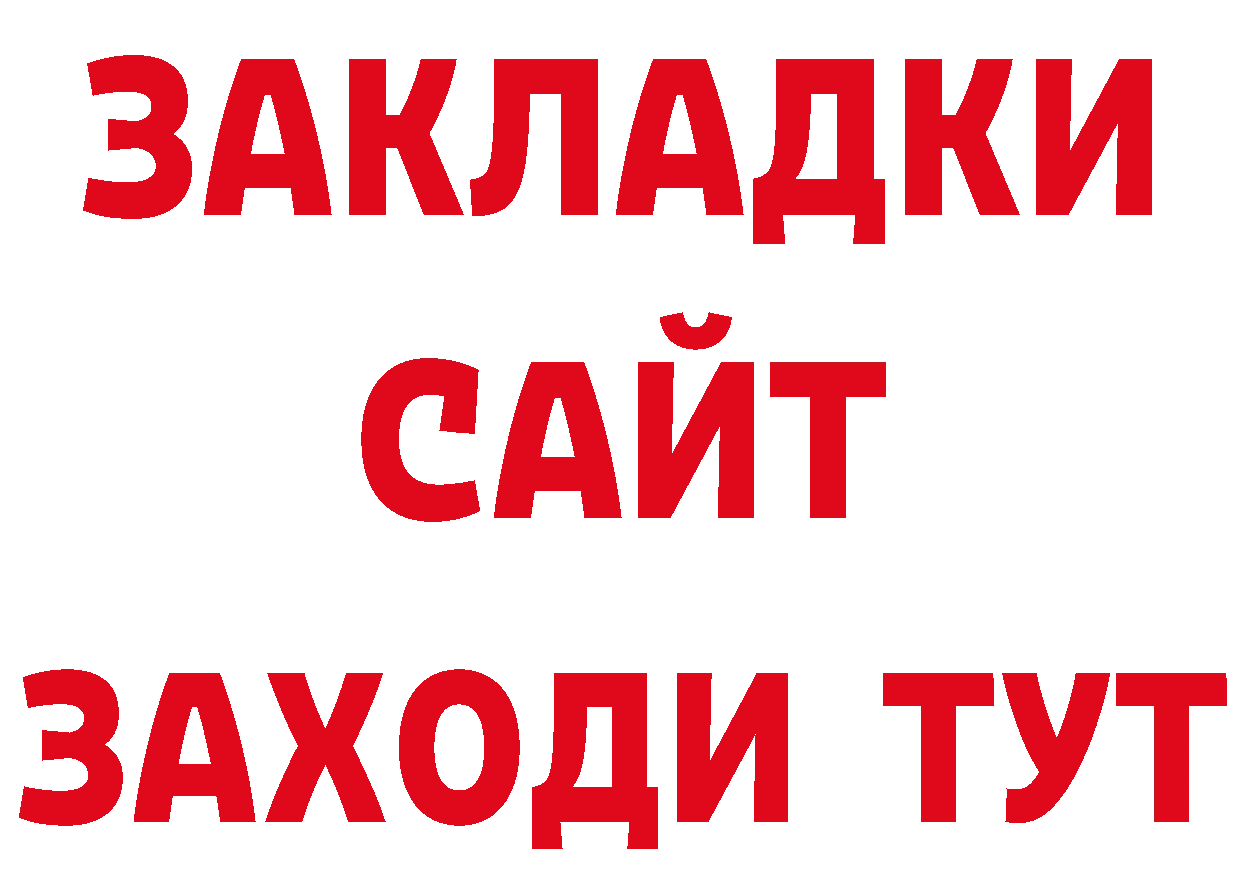 ЗАКЛАДКИ
САЙТ
ЗАХОДИ ТУТ